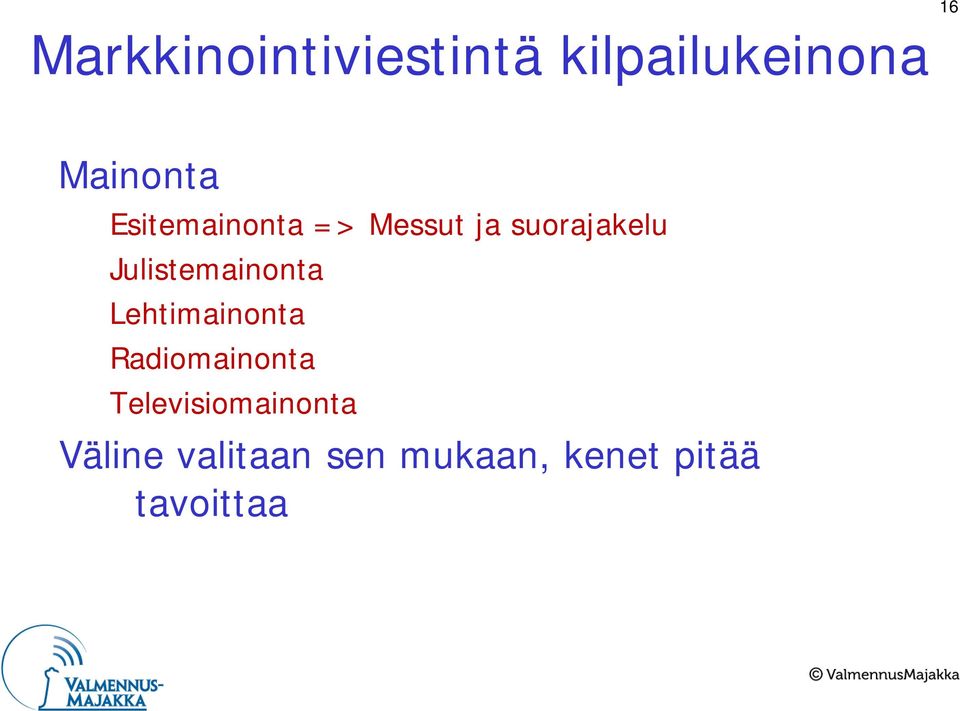 16

Markkinointiviestintä kilpailukeinona

Mainonta

Esitemainonta => Messut ja suorajakelu

Julistemainonta

Lehtimainonta

Radiomainonta

Televisiomainonta

Väline valitaan sen mukaan, kenet pitää tavoittaa

VALMENNUS-MAJAKKA

© ValmennusMajakka